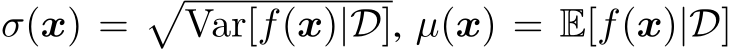 $\sigma(\boldsymbol{x}) = \sqrt{\mathrm{Var}[f(\boldsymbol{x})|\mathcal{D}]}$, $\mu(\boldsymbol{x}) = \mathbb{E}[f(\boldsymbol{x})|\mathcal{D}]$